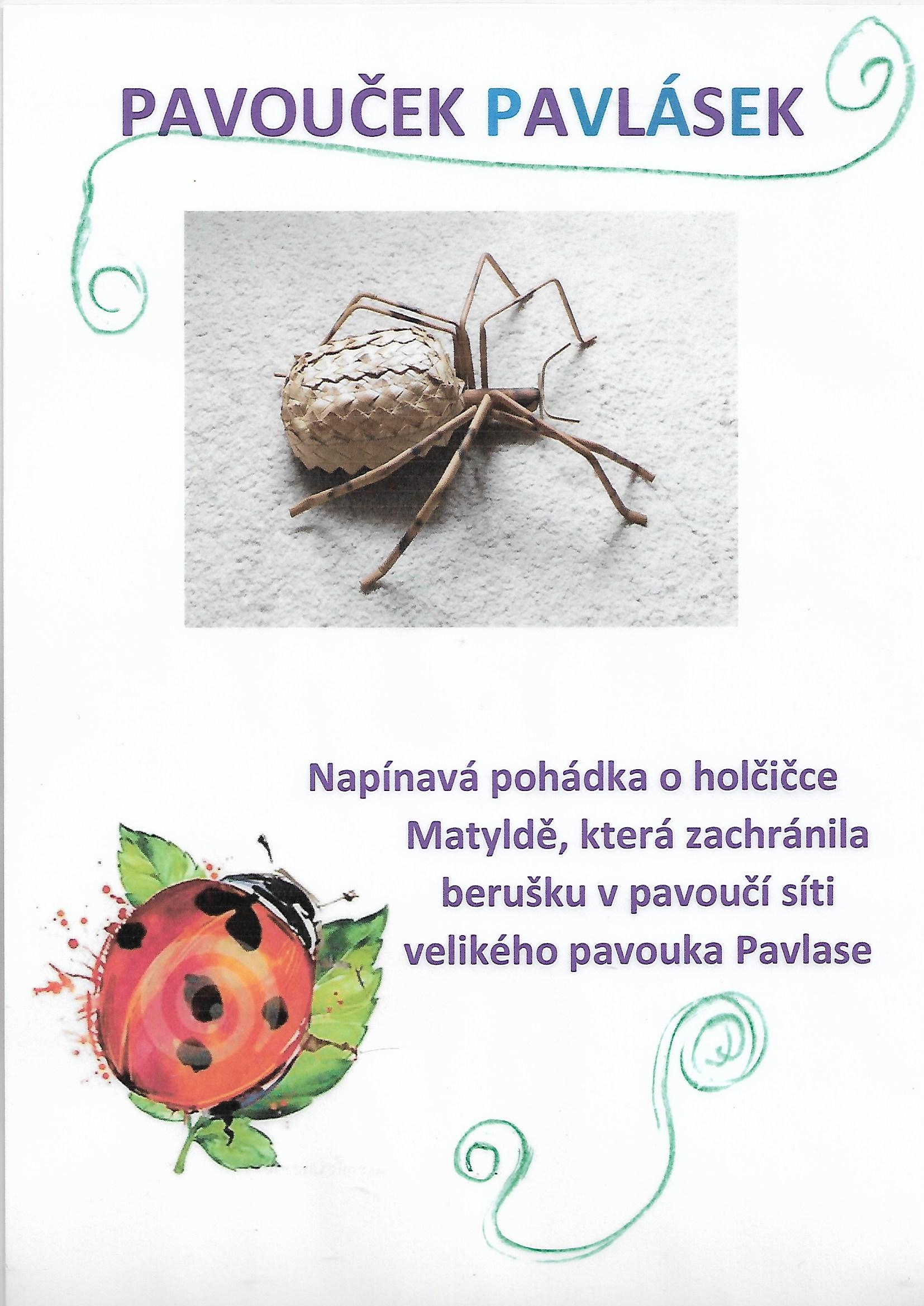 PAVOUČEK PAVLÁSEK

Napínavá pohádka o holčičce Matyldě, která zachránila berušku v pavoučí síti velikého pavouka Pavlase